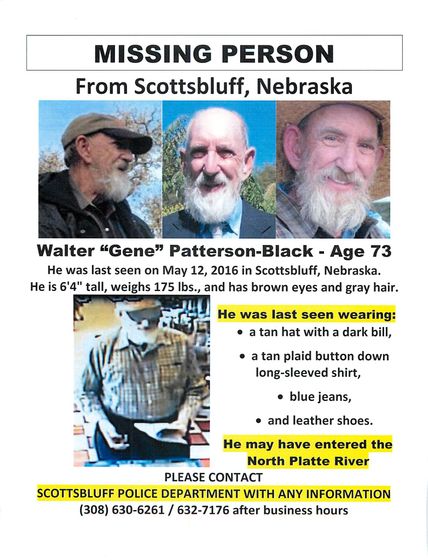 MISSING PERSON

From Scottsbluff, Nebraska

Walter "Gene" Patterson-Black - Age 73

He was last seen on May 12, 2016 in Scottsbluff, Nebraska. He is 6'4" tall, weighs 175 lbs., and has brown eyes and gray hair.

He was last seen wearing:

• a tan hat with a dark bill,
• a tan plaid button down long-sleeved shirt,
• blue jeans,
• and leather shoes.

He may have entered the North Platte River

PLEASE CONTACT

SCOTTSBLUFF POLICE DEPARTMENT WITH ANY INFORMATION

(308) 630-6261 / 632-7176 after business hours